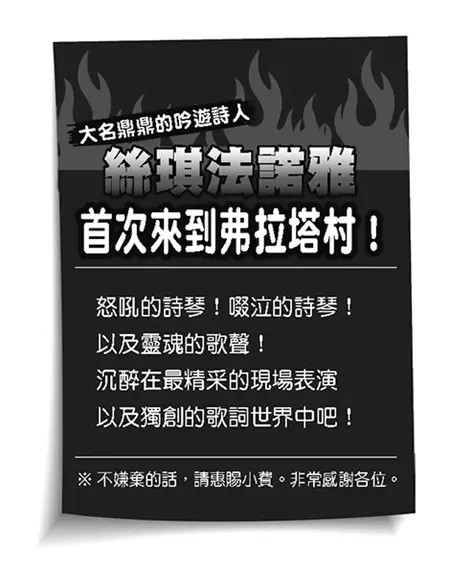 大名鼎鼎的吟遊詩人

絲琪法諾雅

首次來到弗拉塔村！

怒吼的詩琴！啜泣的詩琴！
以及靈魂的歌聲！
沉醉在最精采的現場表演
以及獨創的歌詞世界中吧！

※ 不嫌棄的話，請惠賜小費。非常感謝各位。